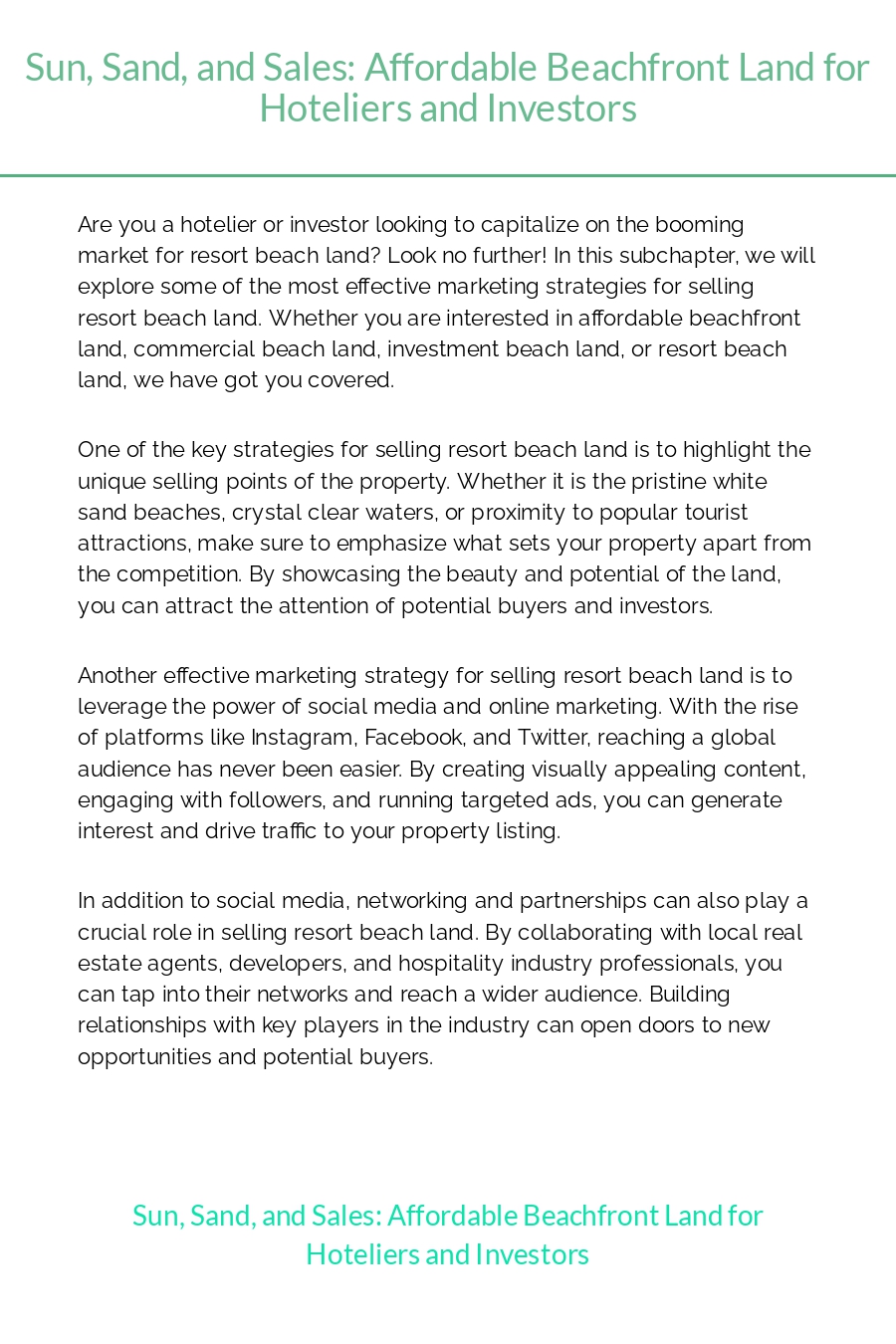 Sun, Sand, and Sales: Affordable Beachfront Land for Hoteliers and Investors

Are you a hotelier or investor looking to capitalize on the booming market for resort beach land? Look no further! In this subchapter, we will explore some of the most effective marketing strategies for selling resort beach land. Whether you are interested in affordable beachfront land, commercial beach land, investment beach land, or resort beach land, we have got you covered.

One of the key strategies for selling resort beach land is to highlight the unique selling points of the property. Whether it is the pristine white sand beaches, crystal clear waters, or proximity to popular tourist attractions, make sure to emphasize what sets your property apart from the competition. By showcasing the beauty and potential of the land, you can attract the attention of potential buyers and investors.

Another effective marketing strategy for selling resort beach land is to leverage the power of social media and online marketing. With the rise of platforms like Instagram, Facebook, and Twitter, reaching a global audience has never been easier. By creating visually appealing content, engaging with followers, and running targeted ads, you can generate interest and drive traffic to your property listing.

In addition to social media, networking and partnerships can also play a crucial role in selling resort beach land. By collaborating with local real estate agents, developers, and hospitality industry professionals, you can tap into their networks and reach a wider audience. Building relationships with key players in the industry can open doors to new opportunities and potential buyers.

Sun, Sand, and Sales: Affordable Beachfront Land for Hoteliers and Investors